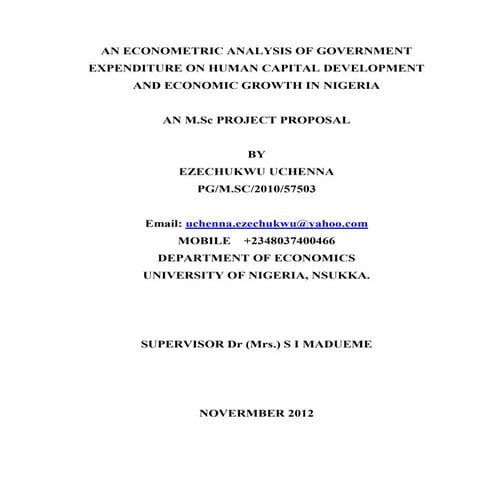 AN ECONOMETRIC ANALYSIS OF GOVERNMENT EXPENDITURE ON HUMAN CAPITAL DEVELOPMENT AND ECONOMIC GROWTH IN NIGERIA

AN M.Sc PROJECT PROPOSAL

BY
EZECHUKWU UCHENNA
PG/M.SC/2010/57503

Email: uchenna.ezechukwu@yahoo.com
MOBILE +2348037400466
DEPARTMENT OF ECONOMICS
UNIVERSITY OF NIGERIA, NSUKKA.

SUPERVISOR Dr (Mrs.) S I MADUEME

NOVERMBER 2012